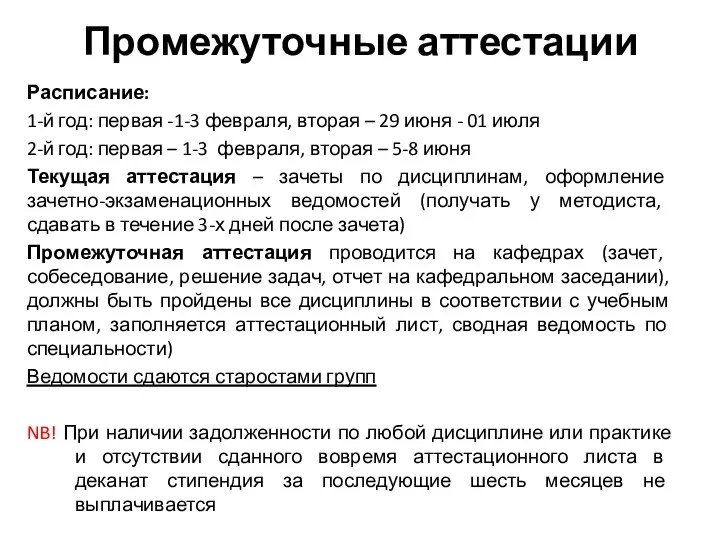 Промежуточные аттестации

Расписание:

1-й год: первая -1-3 февраля, вторая – 29 июня - 01 июля

2-й год: первая – 1-3 февраля, вторая – 5-8 июня

Текущая аттестация – зачеты по дисциплинам, оформление зачетно-экзаменационных ведомостей (получать у методиста, сдавать в течение 3-х дней после зачета)

Промежуточная аттестация проводится на кафедрах (зачет, собеседование, решение задач, отчет на кафедральном заседании), должны быть пройдены все дисциплины в соответствии с учебным планом, заполняется аттестационный лист, сводная ведомость по специальности)

Ведомости сдаются старостами групп

NB! При наличии задолженности по любой дисциплине или практике и отсутствии сданного вовремя аттестационного листа в деканат стипендия за последующие шесть месяцев не выплачивается